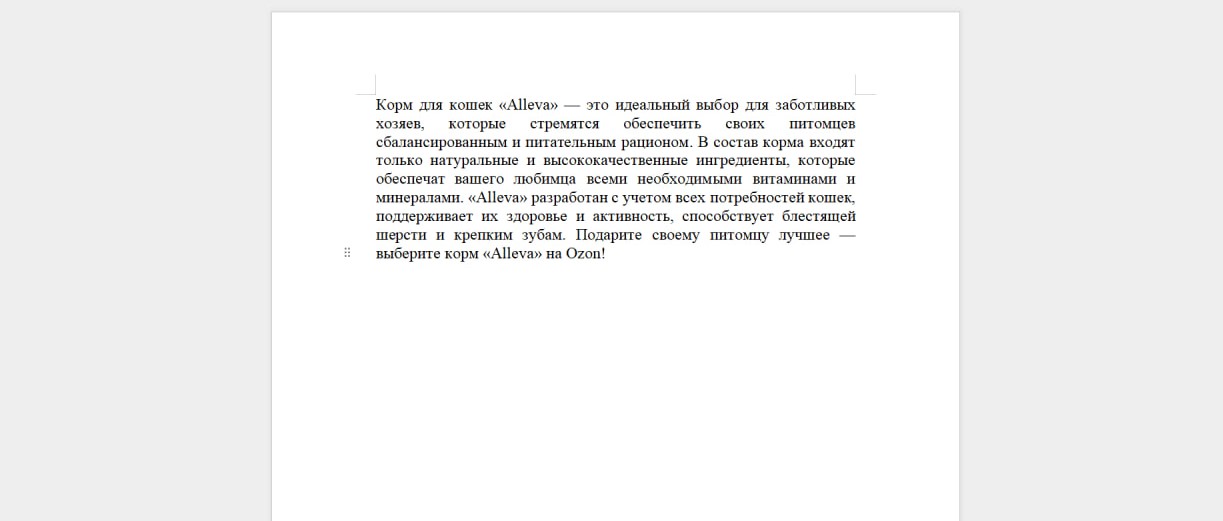 Корм для кошек «Alleva» — это идеальный выбор для заботливых хозяев, которые стремятся обеспечить своих питомцев сбалансированным и питательным рационом. В состав корма входят только натуральные и высококачественные ингредиенты, которые обеспечат вашего любимца всеми необходимыми витаминами и минералами. «Alleva» разработан с учетом всех потребностей кошек, поддерживает их здоровье и активность, способствует блестящей шерсти и крепким зубам. Подарите своему питомцу лучшее — выберите корм «Alleva» на Ozon!